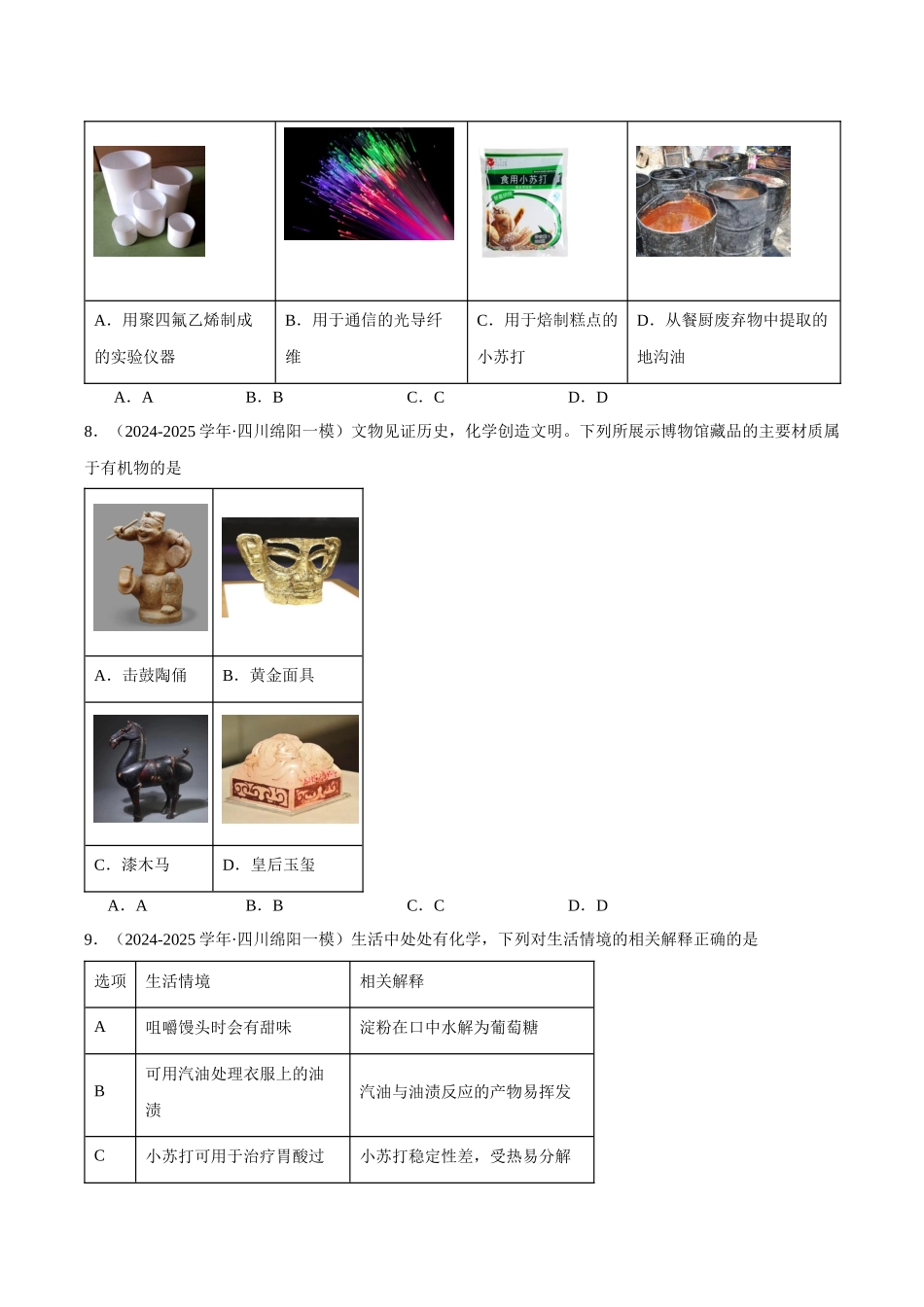 | | | | |
|---|---|---|---|
| A．用聚四氟乙烯制成的实验仪器 | B．用于通信的光导纤维 | C．用于焙制糕点的小苏打 | D．从餐厨废弃物中提取的地沟油 |

A．A B．B C．C D．D

8．（2024-2025学年·四川绵阳一模）文物见证历史，化学创造文明。下列所展示博物馆藏品的主要材质属于有机物的是

| | |
|---|---|
| A．击鼓陶俑 | B．黄金面具 |
| | |
| C．漆木马 | D．皇后玉玺 |

A．A B．B C．C D．D

9．（2024-2025学年·四川绵阳一模）生活中处处有化学，下列对生活情境的相关解释正确的是

| 选项 | 生活情境 | 相关解释 |
|---|---|---|
| A | 咀嚼馒头时会有甜味 | 淀粉在口中水解为葡萄糖 |
| B | 可用汽油处理衣服上的油渍 | 汽油与油渍反应的产物易挥发 |
| C | 小苏打可用于治疗胃酸过 | 小苏打稳定性差，受热易分解 |